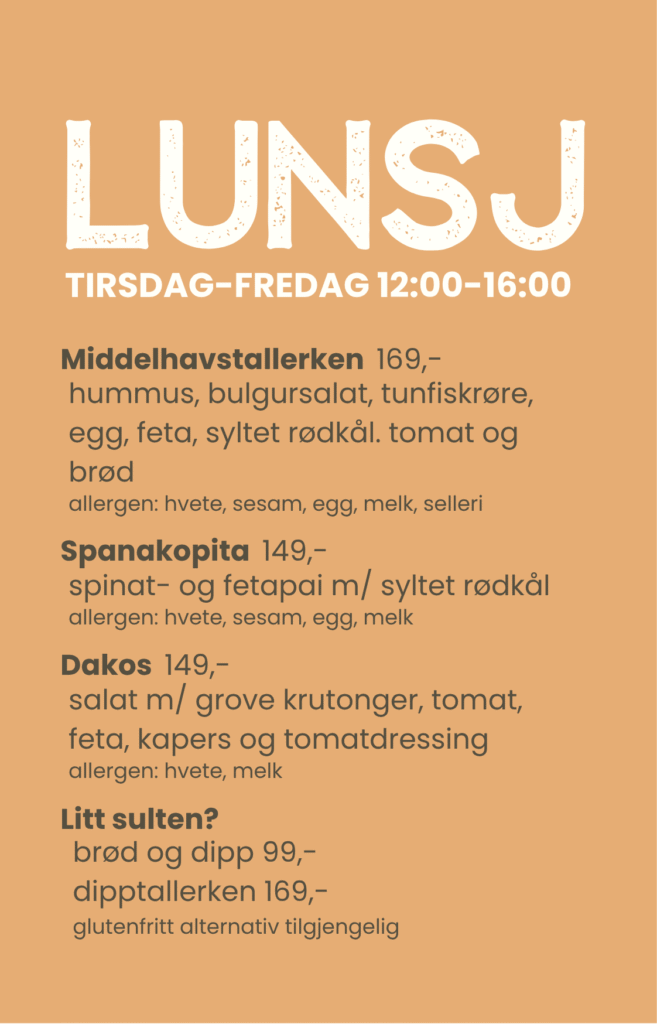 LUNSJ

TIRSDAG-FREDAG 12:00-16:00

Middelhavstallerken 169,-
hummus, bulgursalat, tunfiskrøre, egg, feta, syltet rødkål. tomat og brød
allergen: hvete, sesam, egg, melk, selleri

Spanakopita 149,-
spinat- og fetapai m/ syltet rødkål
allergen: hvete, sesam, egg, melk

Dakos 149,-
salat m/ grove krutonger, tomat, feta, kapers og tomatdressing
allergen: hvete, melk

Litt sulten?
brød og dipp 99,-
dipptallerken 169,-
glutenfritt alternativ tilgjengelig